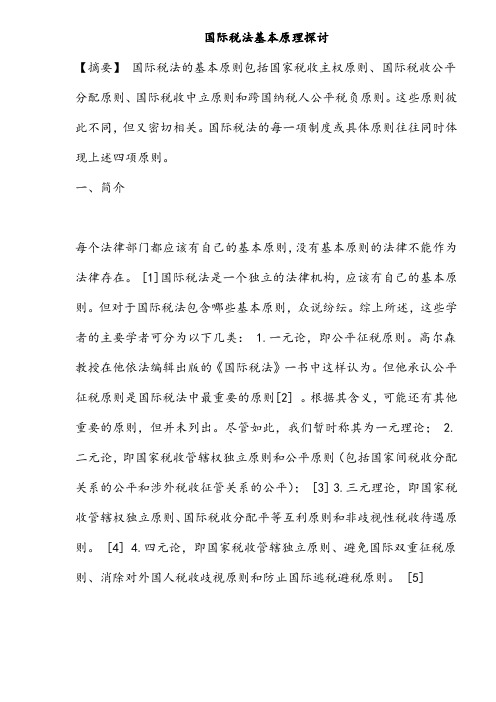 国际税法基本原理探讨

【摘要】 国际税法的基本原则包括国家税收主权原则、国际税收公平分配原则、国际税收中立原则和跨国纳税人公平税负原则。这些原则彼此不同，但又密切相关。国际税法的每一项制度或具体原则往往同时体现上述四项原则。

一、简介

每个法律部门都应该有自己的基本原则，没有基本原则的法律不能作为法律存在。 [1]国际税法是一个独立的法律机构，应该有自己的基本原则。但对于国际税法包含哪些基本原则，众说纷纭。综上所述，这些学者的主要学者可分为以下几类： 1.一元论，即公平征税原则。高尔森教授在他依法编辑出版的《国际税法》一书中这样认为。但他承认公平征税原则是国际税法中最重要的原则[2] 。根据其含义，可能还有其他重要的原则，但并未列出。尽管如此，我们暂时称其为一元理论； 2.二元论，即国家税收管辖权独立原则和公平原则（包括国家间税收分配关系的公平和涉外税收征管关系的公平）； [3] 3.三元理论，即国家税收管辖权独立原则、国际税收分配平等互利原则和非歧视性税收待遇原则。 [4] 4.四元论，即国家税收管辖独立原则、避免国际双重征税原则、消除对外国人税收歧视原则和防止国际逃税避税原则。 [5]